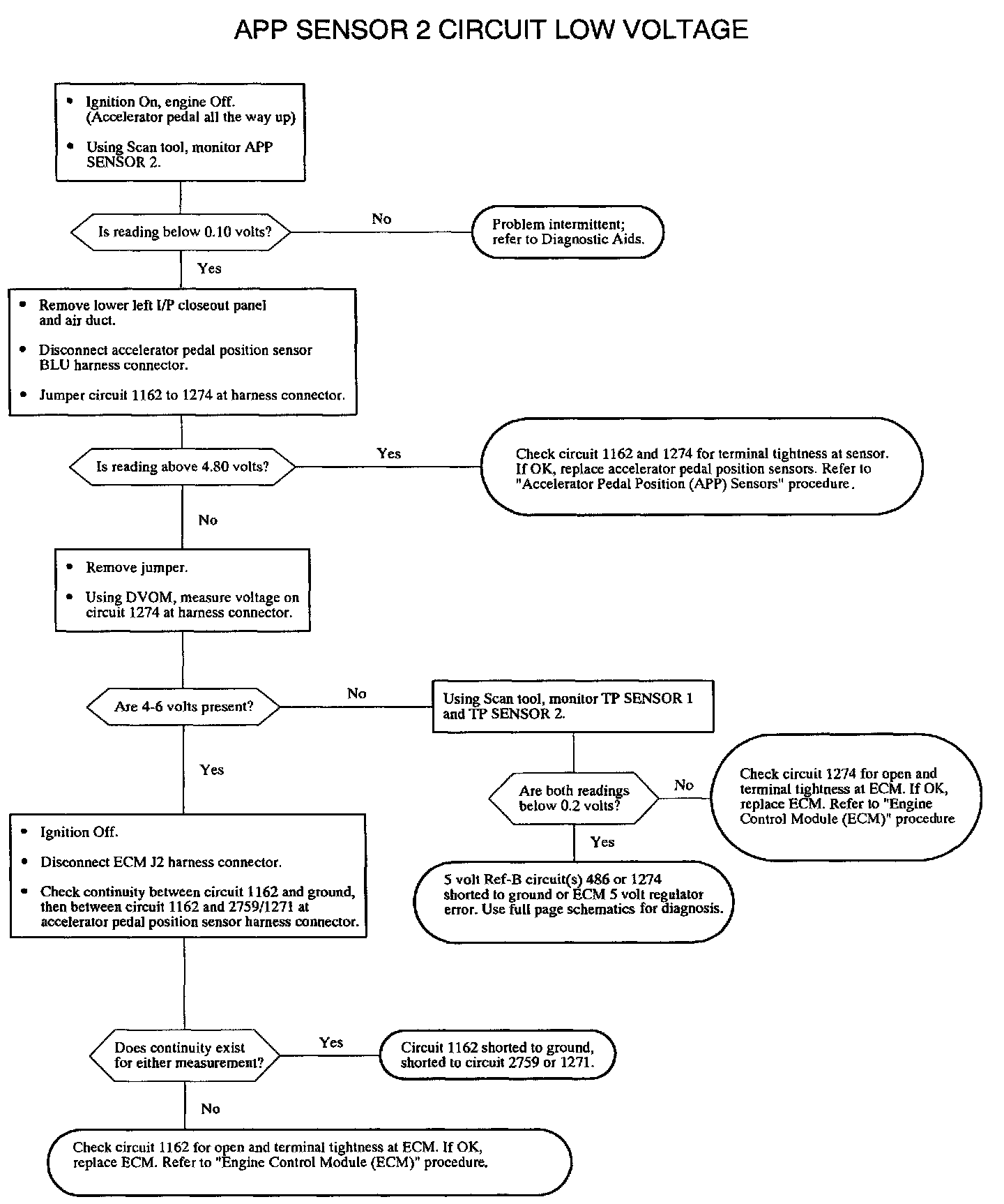 APP SENSOR 2 CIRCUIT LOW VOLTAGE

• Ignition On, engine Off. (Accelerator pedal all the way up)

• Using Scan tool, monitor APP SENSOR 2.

Is reading below 0.10 volts?

No

Problem intermittent; refer to Diagnostic Aids.

Yes

• Remove lower left I/P closeout panel and air duct.

• Disconnect accelerator pedal position sensor BLU harness connector.

• Jumper circuit 1162 to 1274 at harness connector.

Is reading above 4.80 volts?

Yes

Check circuit 1162 and 1274 for terminal tightness at sensor. If OK, replace accelerator pedal position sensors. Refer to "Accelerator Pedal Position (APP) Sensors" procedure.

No

• Remove jumper.

• Using DVOM, measure voltage on circuit 1274 at harness connector.

Are 4-6 volts present?

No

Using Scan tool, monitor TP SENSOR 1 and TP SENSOR 2.

Are both readings below 0.2 volts?

No

Check circuit 1274 for open and terminal tightness at ECM. If OK, replace ECM. Refer to "Engine Control Module (ECM)" procedure

Yes

5 volt Ref-B circuit(s) 486 or 1274 shorted to ground or ECM 5 volt regulator error. Use full page schematics for diagnosis.

Yes

• Ignition Off.

• Disconnect ECM J2 harness connector.

• Check continuity between circuit 1162 and ground, then between circuit 1162 and 2759/1271 at accelerator pedal position sensor harness connector.

Does continuity exist for either measurement?

Yes

Circuit 1162 shorted to ground, shorted to circuit 2759 or 1271.

No

Check circuit 1162 for open and terminal tightness at ECM. If OK, replace ECM. Refer to "Engine Control Module (ECM)" procedure.